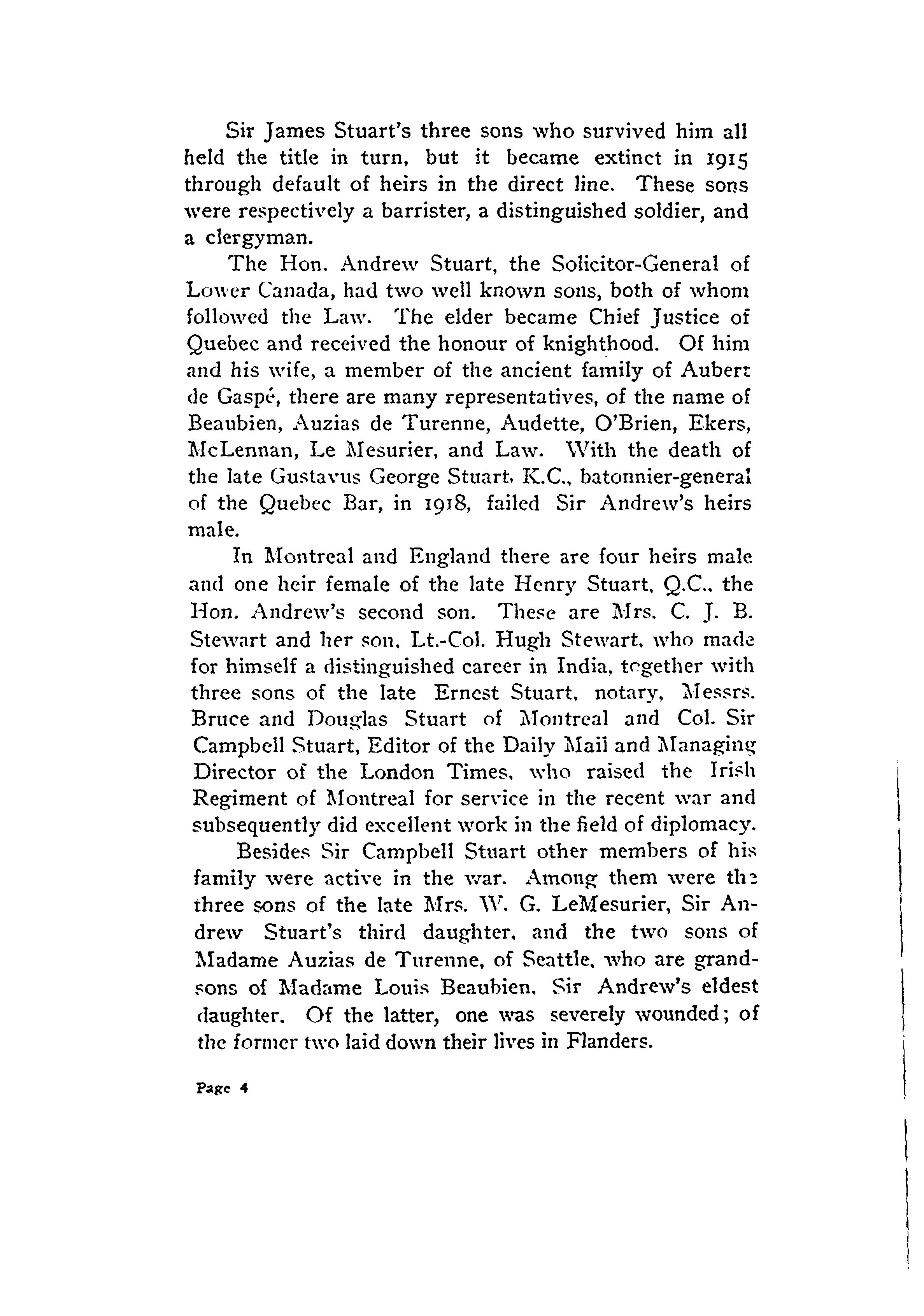 Sir James Stuart's three sons who survived him all held the title in turn, but it became extinct in 1915 through default of heirs in the direct line. These sons were respectively a barrister, a distinguished soldier, and a clergyman.

The Hon. Andrew Stuart, the Solicitor-General of Lower Canada, had two well known sons, both of whom followed the Law. The elder became Chief Justice of Quebec and received the honour of knighthood. Of him and his wife, a member of the ancient family of Aubert de Gaspé, there are many representatives, of the name of Beaubien, Auzias de Turenne, Audette, O'Brien, Ekers, McLennan, Le Mesurier, and Law. With the death of the late Gustavus George Stuart, K.C., batonnier-general of the Quebec Bar, in 1918, failed Sir Andrew's heirs male.

In Montreal and England there are four heirs male and one heir female of the late Henry Stuart, Q.C., the Hon. Andrew's second son. These are Mrs. C. J. B. Stewart and her son, Lt.-Col. Hugh Stewart, who made for himself a distinguished career in India, together with three sons of the late Ernest Stuart, notary, Messrs. Bruce and Douglas Stuart of Montreal and Col. Sir Campbell Stuart, Editor of the Daily Mail and Managing Director of the London Times, who raised the Irish Regiment of Montreal for service in the recent war and subsequently did excellent work in the field of diplomacy.

Besides Sir Campbell Stuart other members of his family were active in the war. Among them were the three sons of the late Mrs. W. G. LeMesurier, Sir Andrew Stuart's third daughter, and the two sons of Madame Auzias de Turenne, of Seattle, who are grandsons of Madame Louis Beaubien, Sir Andrew's eldest daughter. Of the latter, one was severely wounded; of the former two laid down their lives in Flanders.

Page 4